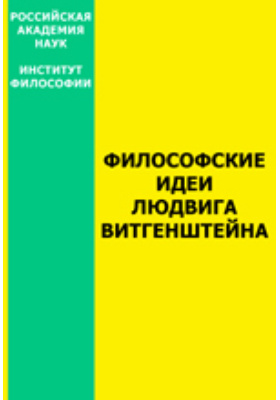 РОССИЙСКАЯ АКАДЕМИЯ НАУК

ИНСТИТУТ ФИЛОСОФИИ

ФИЛОСОФСКИЕ ИДЕИ ЛЮДВИГА ВИТГЕНШТЕЙНА